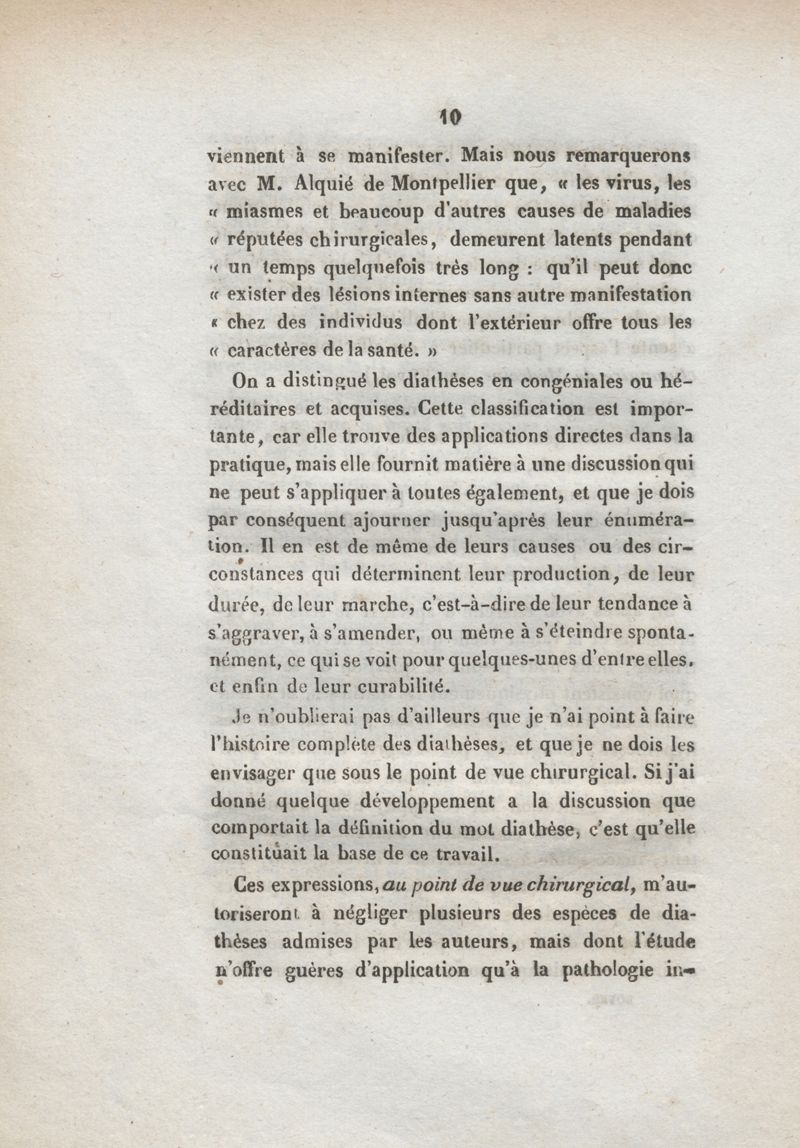 10

viennent à se manifester. Mais nous remarquerons avec M. Alquié de Montpellier que, « les virus, les « miasmes et beaucoup d'autres causes de maladies « réputées chirurgicales, demeurent latents pendant « un temps quelquefois très long : qu'il peut donc « exister des lésions internes sans autre manifestation « chez des individus dont l'extérieur offre tous les « caractères de la santé. »

On a distingué les diathèses en congéniales ou héréditaires et acquises. Cette classification est importante, car elle trouve des applications directes dans la pratique, mais elle fournit matière à une discussion qui ne peut s'appliquer à toutes également, et que je dois par conséquent ajourner jusqu'après leur énumération. Il en est de même de leurs causes ou des circonstances qui déterminent leur production, de leur durée, de leur marche, c'est-à-dire de leur tendance à s'aggraver, à s'amender, ou même à s'éteindre spontanément, ce qui se voit pour quelques-unes d'entre elles, et enfin de leur curabilité.

Je n'oublierai pas d'ailleurs que je n'ai point à faire l'histoire complète des diathèses, et que je ne dois les envisager que sous le point de vue chirurgical. Si j'ai donné quelque développement a la discussion que comportait la définition du mot diathèse, c'est qu'elle constituait la base de ce travail.

Ces expressions, au point de vue chirurgical, m'autoriseront à négliger plusieurs des espèces de diathèses admises par les auteurs, mais dont l'étude n'offre guères d'application qu'à la pathologie in-